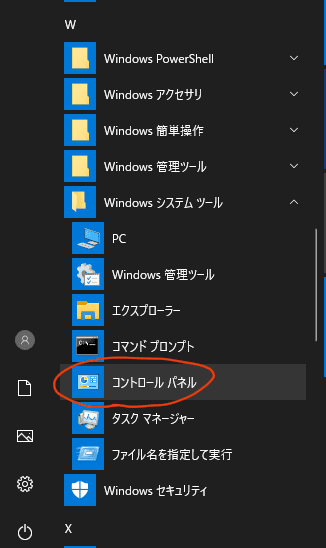 W

Windows PowerShell

Windows アクセサリ

Windows 簡単操作

Windows 管理ツール

Windows システム ツール

PC

Windows 管理ツール

エクスプローラー

コマンド プロンプト

コントロール パネル

タスク マネージャー

ファイル名を指定して実行

Windows セキュリティ

X